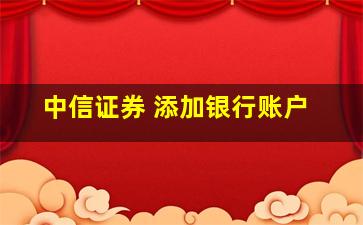 中信证券 添加银行账户